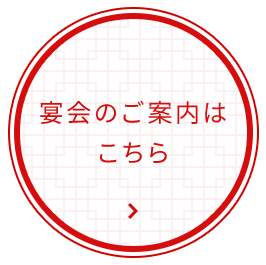 宴会のご案内は
こちら

›